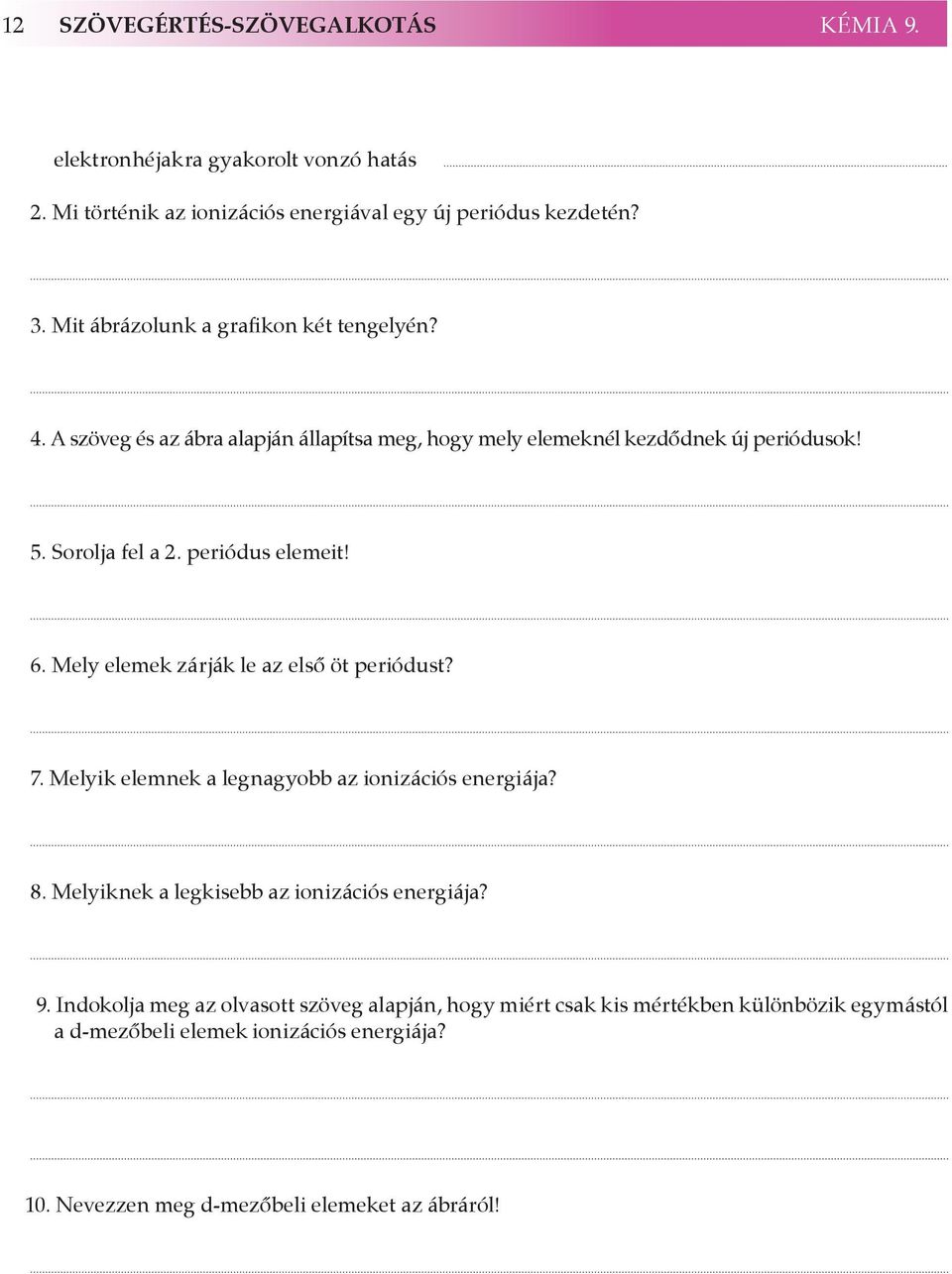 12 SZÖVEGÉRTÉS-SZÖVEGALKOTÁS KÉMIA 9.

elektronhéjakra gyakorolt vonzó hatás

2. Mi történik az ionizációs energiával egy új periódus kezdetén?

3. Mit ábrázolunk a grafikon két tengelyén?

4. A szöveg és az ábra alapján állapítsa meg, hogy mely elemeknél kezdődnek új periódusok!

5. Sorolja fel a 2. periódus elemeit!

6. Mely elemek zárják le az első öt periódust?

7. Melyik elemnek a legnagyobb az ionizációs energiája?

8. Melyiknek a legkisebb az ionizációs energiája?

9. Indokolja meg az olvasott szöveg alapján, hogy miért csak kis mértékben különbözik egymástól a d-mezőbeli elemek ionizációs energiája?

10. Nevezzen meg d-mezőbeli elemeket az ábráról!